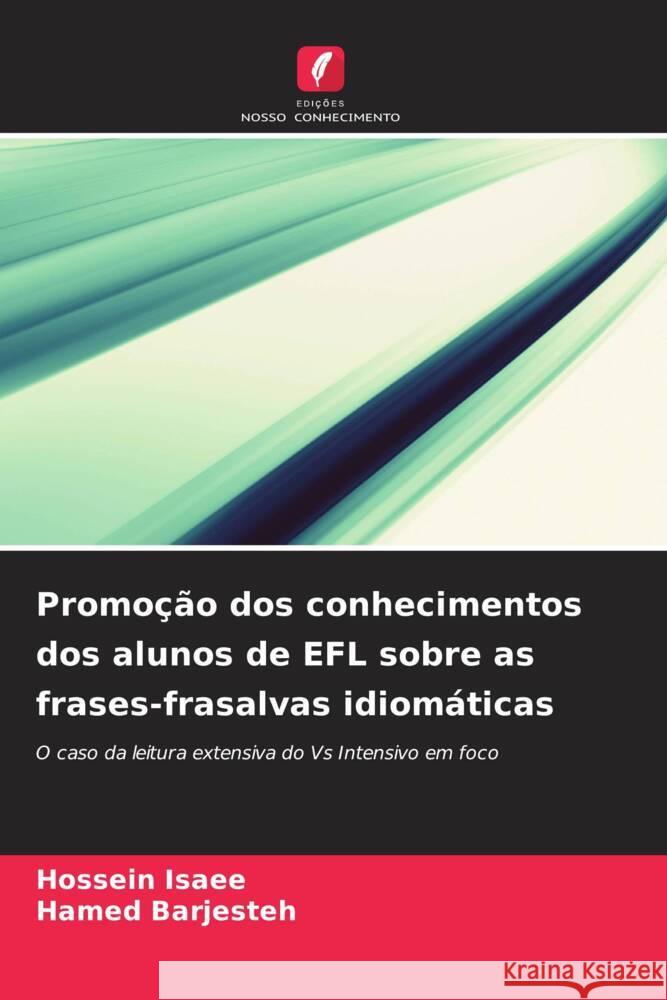 EDIÇÕES
NOSSO CONHECIMENTO

Promoção dos conhecimentos dos alunos de EFL sobre as frases-frasalvas idiomáticas

O caso da leitura extensiva do Vs Intensivo em foco

Hossein Isaee
Hamed Barjesteh